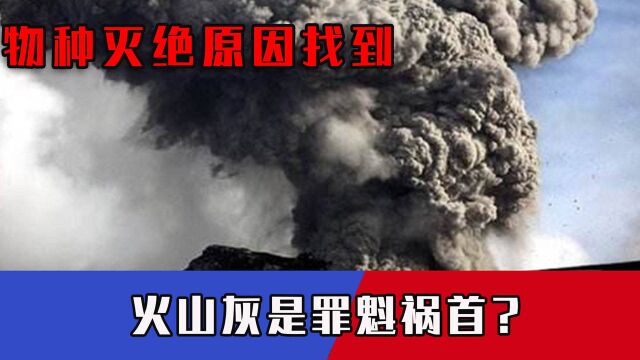 物种灭绝原因找到

火山灰是罪魁祸首？